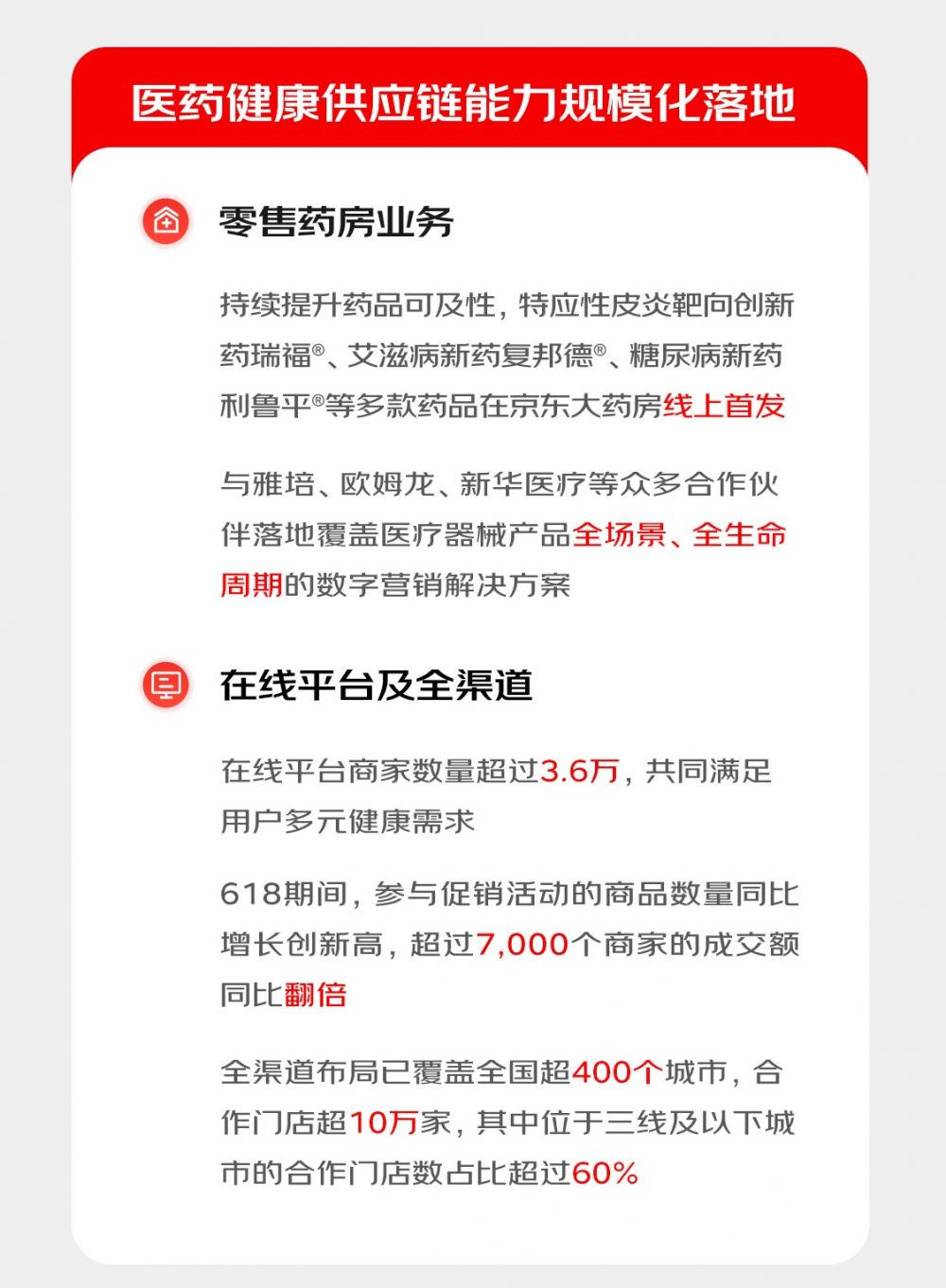 医药健康供应链能力规模化落地

零售药房业务

持续提升药品可及性，特应性皮炎靶向创新药瑞福®、艾滋病新药复邦德®、糖尿病新药利鲁平®等多款药品在京东大药房线上首发

与雅培、欧姆龙、新华医疗等众多合作伙伴落地覆盖医疗器械产品全场景、全生命周期的数字营销解决方案

在线平台及全渠道

在线平台商家数量超过3.6万，共同满足用户多元健康需求

618期间，参与促销活动的商品数量同比增长创新高，超过7,000个商家的成交额同比翻倍

全渠道布局已覆盖全国超400个城市，合作门店超10万家，其中位于三线及以下城市的合作门店数占比超过60%